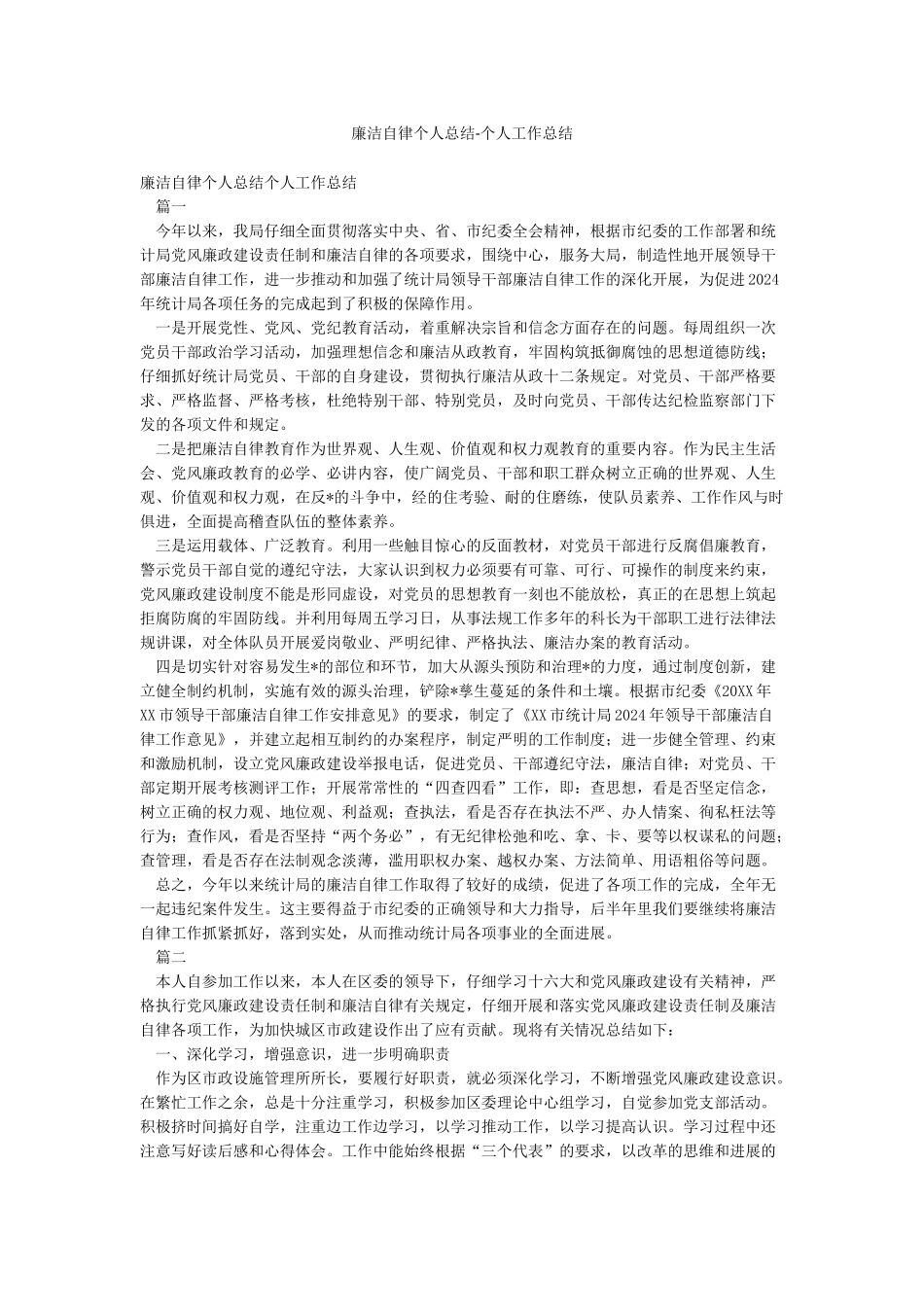 廉洁自律个人总结-个人工作总结

廉洁自律个人总结个人工作总结

篇一

今年以来，我局仔细全面贯彻落实中央、省、市纪委全会精神，根据市纪委的工作部署和统计局党风廉政建设责任制和廉洁自律的各项要求，围绕中心，服务大局，制造性地开展领导干部廉洁自律工作，进一步推动和加强了统计局领导干部廉洁自律工作的深化开展，为促进2024年统计局各项任务的完成起到了积极的保障作用。

一是开展党性、党风、党纪教育活动，着重解决宗旨和信念方面存在的问题。每周组织一次党员干部政治学习活动，加强理想信念和廉洁从政教育，牢固构筑抵御腐蚀的思想道德防线；仔细抓好统计局党员、干部的自身建设，贯彻执行廉洁从政十二条规定。对党员、干部严格要求、严格监督、严格考核，杜绝特别干部、特别党员，及时向党员、干部传达纪检监察部门下发的各项文件和规定。

二是把廉洁自律教育作为世界观、人生观、价值观和权力观教育的重要内容。作为民主生活会、党风廉政教育的必学、必讲内容，使广阔党员、干部和职工群众树立正确的世界观、人生观、价值观和权力观，在反*的斗争中，经的住考验、耐的住磨练，使队员素养、工作作风与时俱进，全面提高稽查队伍的整体素养。

三是运用载体、广泛教育。利用一些触目惊心的反面教材，对党员干部进行反腐倡廉教育，警示党员干部自觉的遵纪守法，大家认识到权力必须要有可靠、可行、可操作的制度来约束，党风廉政建设制度不能是形同虚设，对党员的思想教育一刻也不能放松，真正的在思想上筑起拒腐防腐的牢固防线。并利用每周五学习日，从事法规工作多年的科长为干部职工进行法律法规讲课，对全体队员开展爱岗敬业、严明纪律、严格执法、廉洁办案的教育活动。

四是切实针对容易发生*的部位和环节，加大从源头预防和治理*的力度，通过制度创新，建立健全制约机制，实施有效的源头治理，铲除*孳生蔓延的条件和土壤。根据市纪委《20XX年XX市领导干部廉洁自律工作安排意见》的要求，制定了《XX市统计局2024年领导干部廉洁自律工作意见》，并建立起相互制约的办案程序，制定严明的工作制度；进一步健全管理、约束和激励机制，设立党风廉政建设举报电话，促进党员、干部遵纪守法，廉洁自律；对党员、干部定期开展考核测评工作；开展常常性的“四查四看”工作，即：查思想，看是否坚定信念，树立正确的权力观、地位观、利益观；查执法，看是否存在执法不严、办人情案、徇私枉法等行为；查作风，看是否坚持“两个务必”，有无纪律松弛和吃、拿、卡、要等以权谋私的问题；查管理，看是否存在法制观念淡薄，滥用职权办案、越权办案、方法简单、用语粗俗等问题。

总之，今年以来统计局的廉洁自律工作取得了较好的成绩，促进了各项工作的完成，全年无一起违纪案件发生。这主要得益于市纪委的正确领导和大力指导，后半年里我们要继续将廉洁自律工作抓紧抓好，落到实处，从而推动统计局各项事业的全面进展。

篇二

本人自参加工作以来，本人在区委的领导下，仔细学习十六大和党风廉政建设有关精神，严格执行党风廉政建设责任制和廉洁自律有关规定，仔细开展和落实党风廉政建设责任制及廉洁自律各项工作，为加快城区市政建设作出了应有贡献。现将有关情况总结如下：

一、深化学习，增强意识，进一步明确职责

作为区市政设施管理所所长，要履行好职责，就必须深化学习，不断增强党风廉政建设意识。在繁忙工作之余，总是十分注重学习，积极参加区委理论中心组学习，自觉参加党支部活动。积极挤时间搞好自学，注重边工作边学习，以学习推动工作，以学习提高认识。学习过程中还注意写好读后感和心得体会。工作中能始终根据“三个代表”的要求，以改革的思维和进展的